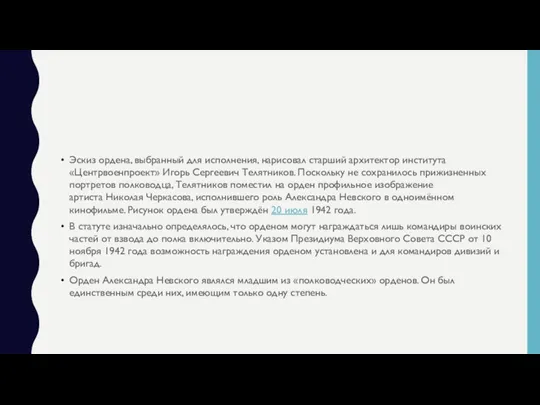 • Эскиз ордена, выбранный для исполнения, нарисовал старший архитектор института «Центрвоенпроект» Игорь Сергеевич Телятников. Поскольку не сохранилось прижизненных портретов полководца, Телятников поместил на орден профильное изображение артиста Николая Черкасова, исполнившего роль Александра Невского в одноимённом кинофильме. Рисунок ордена был утверждён 20 июля 1942 года.

• В статуте изначально определялось, что орденом могут награждаться лишь командиры воинских частей от взвода до полка включительно. Указом Президиума Верховного Совета СССР от 10 ноября 1942 года возможность награждения орденом установлена и для командиров дивизий и бригад.

• Орден Александра Невского являлся младшим из «полководческих» орденов. Он был единственным среди них, имеющим только одну степень.